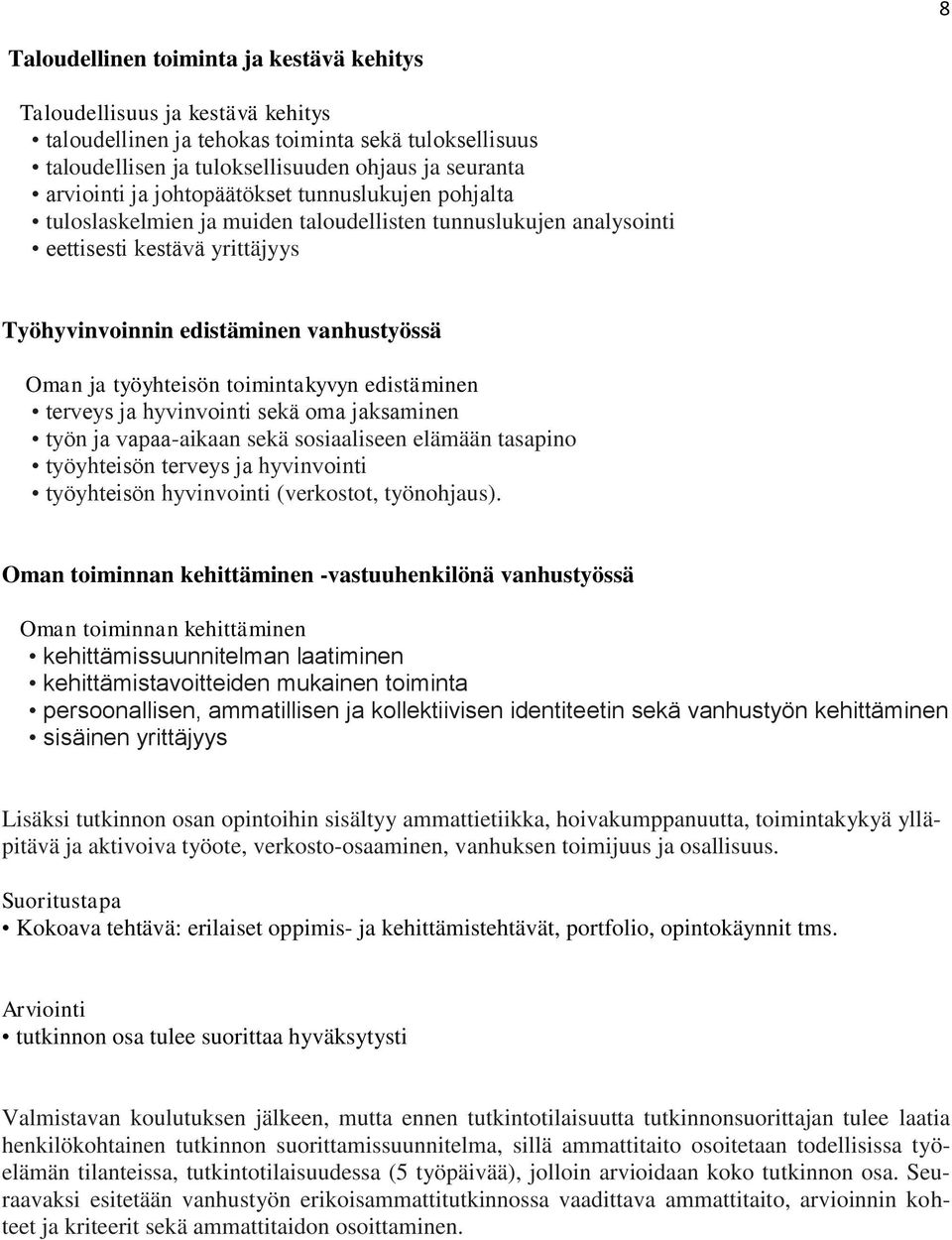 8

Taloudellinen toiminta ja kestävä kehitys

Taloudellisuus ja kestävä kehitys
• taloudellinen ja tehokas toiminta sekä tuloksellisuus
• taloudellisen ja tuloksellisuuden ohjaus ja seuranta
• arviointi ja johtopäätökset tunnuslukujen pohjalta
• tuloslaskelmien ja muiden taloudellisten tunnuslukujen analysointi
• eettisesti kestävä yrittäjyys

Työhyvinvoinnin edistäminen vanhustyössä

Oman ja työyhteisön toimintakyvyn edistäminen
• terveys ja hyvinvointi sekä oma jaksaminen
• työn ja vapaa-aikaan sekä sosiaaliseen elämään tasapino
• työyhteisön terveys ja hyvinvointi
• työyhteisön hyvinvointi (verkostot, työnohjaus).

Oman toiminnan kehittäminen -vastuuhenkilönä vanhustyössä

Oman toiminnan kehittäminen
• kehittämissuunnitelman laatiminen
• kehittämistavoitteiden mukainen toiminta
• persoonallisen, ammatillisen ja kollektiivisen identiteetin sekä vanhustyön kehittäminen
• sisäinen yrittäjyys

Lisäksi tutkinnon osan opintoihin sisältyy ammattietiikka, hoivakumppanuutta, toimintakykyä ylläpitävä ja aktivoiva työote, verkosto-osaaminen, vanhuksen toimijuus ja osallisuus.

Suoritustapa
• Kokoava tehtävä: erilaiset oppimis- ja kehittämistehtävät, portfolio, opintokäynnit tms.

Arviointi
• tutkinnon osa tulee suorittaa hyväksytysti

Valmistavan koulutuksen jälkeen, mutta ennen tutkintotilaisuutta tutkinnonsuorittajan tulee laatia henkilökohtainen tutkinnon suorittamissuunnitelma, sillä ammattitaito osoitetaan todellisissa työelämän tilanteissa, tutkintotilaisuudessa (5 työpäivää), jolloin arvioidaan koko tutkinnon osa. Seuraavaksi esitetään vanhustyön erikoisammattitutkinnossa vaadittava ammattitaito, arvioinnin kohteet ja kriteerit sekä ammattitaidon osoittaminen.